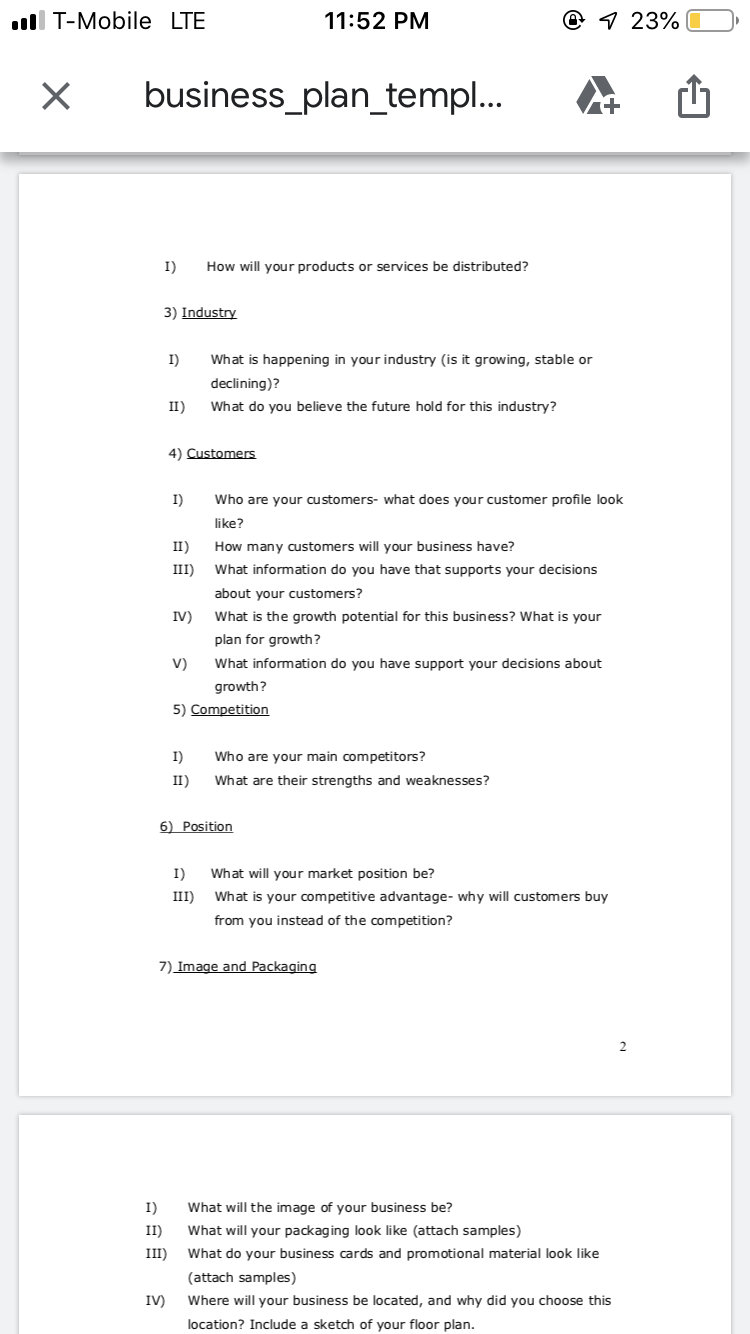 T-Mobile LTE 11:52 PM 23%

business_plan_templ...

I) How will your products or services be distributed?

3) Industry

I) What is happening in your industry (is it growing, stable or declining)?
II) What do you believe the future hold for this industry?

4) Customers

I) Who are your customers- what does your customer profile look like?
II) How many customers will your business have?
III) What information do you have that supports your decisions about your customers?
IV) What is the growth potential for this business? What is your plan for growth?
V) What information do you have support your decisions about growth?

5) Competition

I) Who are your main competitors?
II) What are their strengths and weaknesses?

6) Position

I) What will your market position be?
III) What is your competitive advantage- why will customers buy from you instead of the competition?

7) Image and Packaging

2

I) What will the image of your business be?
II) What will your packaging look like (attach samples)
III) What do your business cards and promotional material look like (attach samples)
IV) Where will your business be located, and why did you choose this location? Include a sketch of your floor plan.